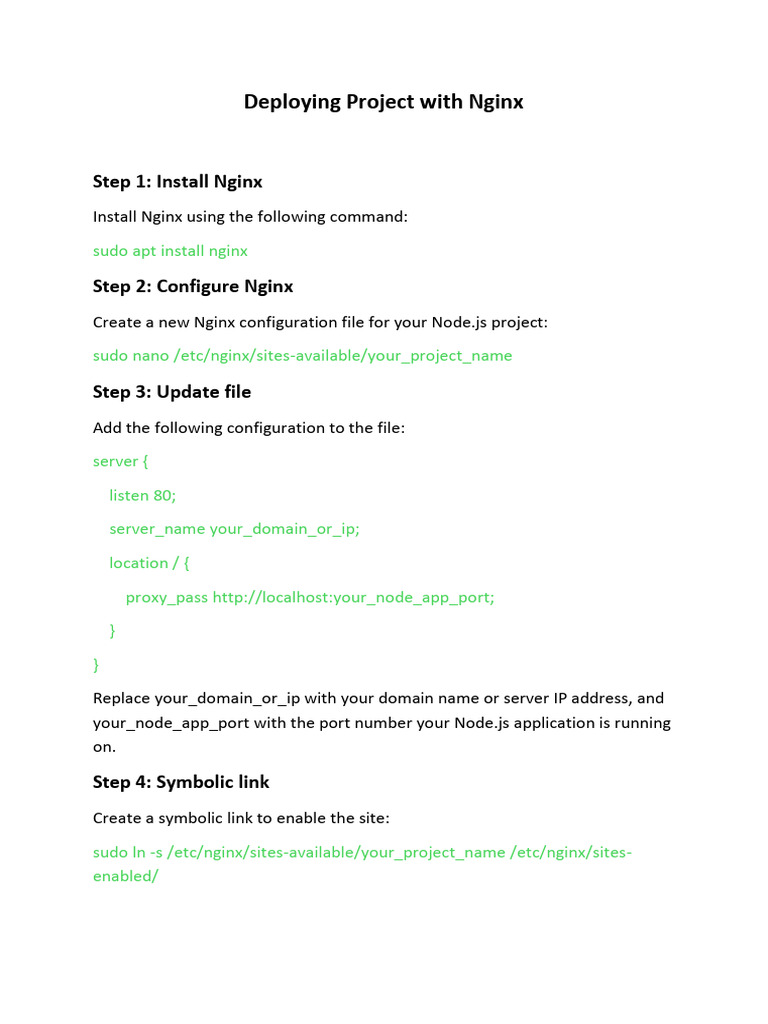 Deploying Project with Nginx

Step 1: Install Nginx

Install Nginx using the following command:

sudo apt install nginx

Step 2: Configure Nginx

Create a new Nginx configuration file for your Node.js project:

sudo nano /etc/nginx/sites-available/your_project_name

Step 3: Update file

Add the following configuration to the file:

server {

listen 80;

server_name your_domain_or_ip;

location / {

proxy_pass http://localhost:your_node_app_port;

}

}

Replace your_domain_or_ip with your domain name or server IP address, and your_node_app_port with the port number your Node.js application is running on.

Step 4: Symbolic link

Create a symbolic link to enable the site:

sudo ln -s /etc/nginx/sites-available/your_project_name /etc/nginx/sites-enabled/